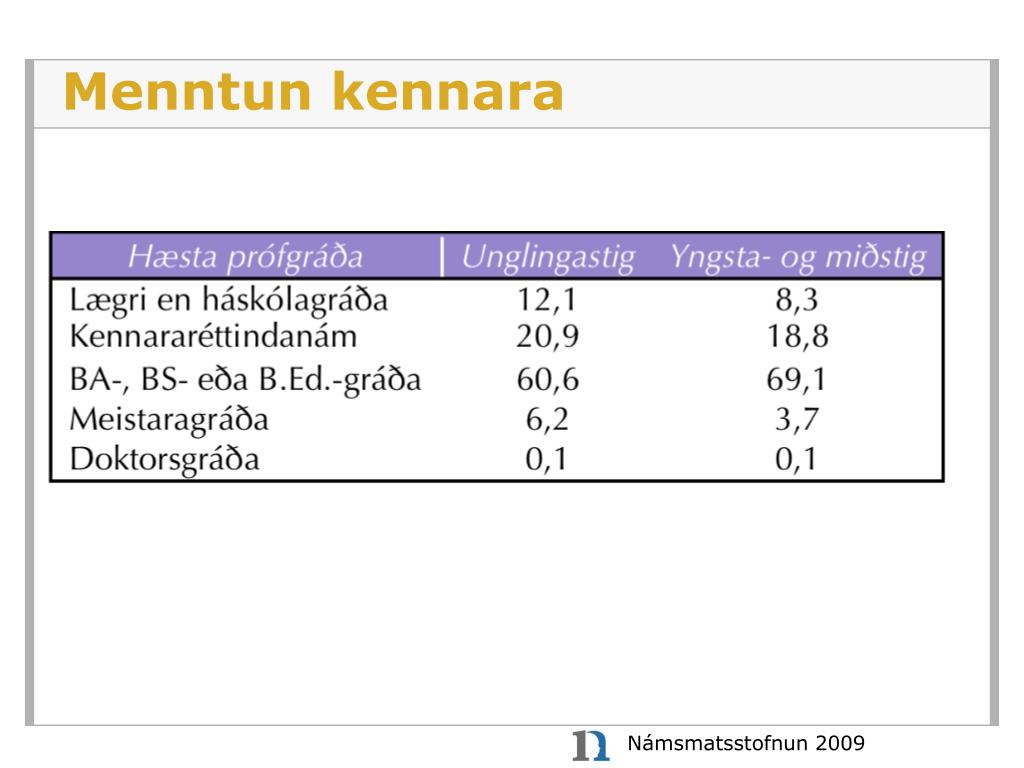 Menntun kennara

| Hæsta prófgráða | Unglingastig | Yngsta- og miðstig |
|---|---|---|
| Lægri en háskólagráða | 12,1 | 8,3 |
| Kennararéttindanám | 20,9 | 18,8 |
| BA-, BS- eða B.Ed.-gráða | 60,6 | 69,1 |
| Meistaragráða | 6,2 | 3,7 |
| Doktorsgráða | 0,1 | 0,1 |

Námsmatsstofnun 2009